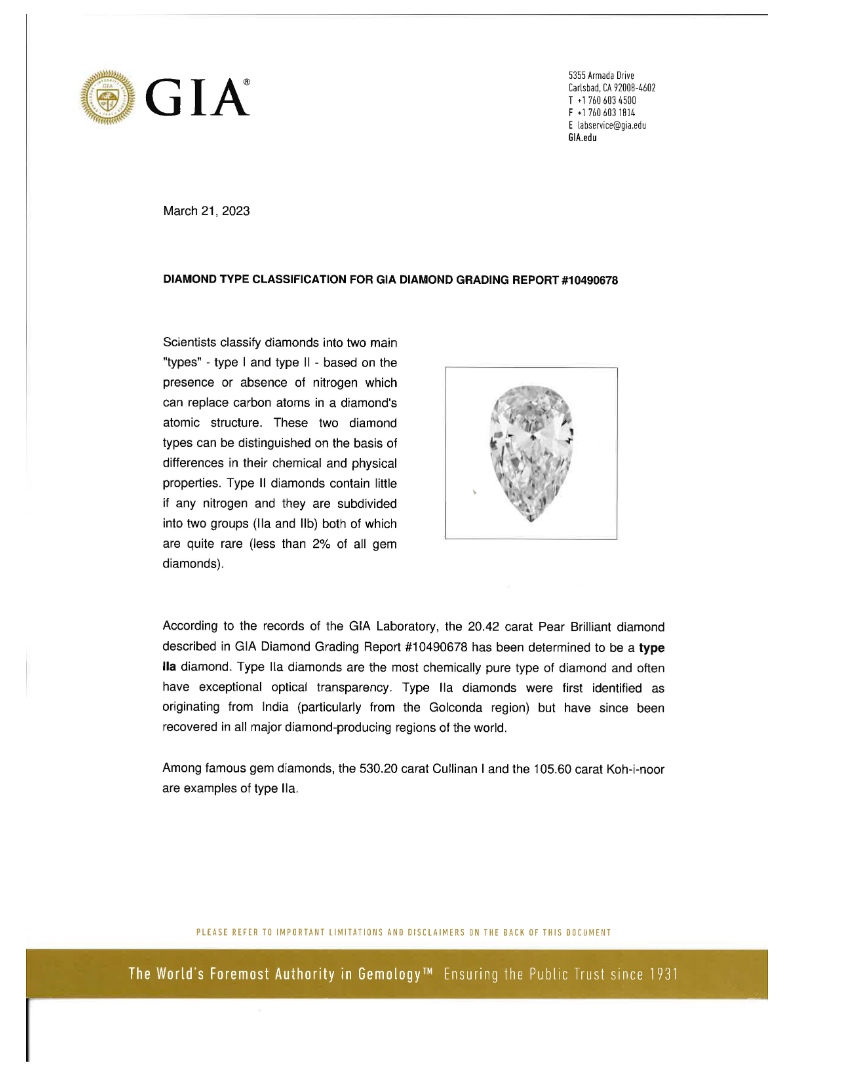 GIA®

5355 Armada Drive
Carlsbad, CA 92008-4602
T +1 760 603 4500
F +1 760 603 1814
E labservice@gia.edu
GIA.edu

March 21, 2023

DIAMOND TYPE CLASSIFICATION FOR GIA DIAMOND GRADING REPORT #10490678

Scientists classify diamonds into two main "types" - type I and type II - based on the presence or absence of nitrogen which can replace carbon atoms in a diamond's atomic structure. These two diamond types can be distinguished on the basis of differences in their chemical and physical properties. Type II diamonds contain little if any nitrogen and they are subdivided into two groups (IIa and IIb) both of which are quite rare (less than 2% of all gem diamonds).

According to the records of the GIA Laboratory, the 20.42 carat Pear Brilliant diamond described in GIA Diamond Grading Report #10490678 has been determined to be a type IIa diamond. Type IIa diamonds are the most chemically pure type of diamond and often have exceptional optical transparency. Type IIa diamonds were first identified as originating from India (particularly from the Golconda region) but have since been recovered in all major diamond-producing regions of the world.

Among famous gem diamonds, the 530.20 carat Cullinan I and the 105.60 carat Koh-i-noor are examples of type IIa.

PLEASE REFER TO IMPORTANT LIMITATIONS AND DISCLAIMERS ON THE BACK OF THIS DOCUMENT

The World's Foremost Authority in Gemology™ Ensuring the Public Trust since 1931